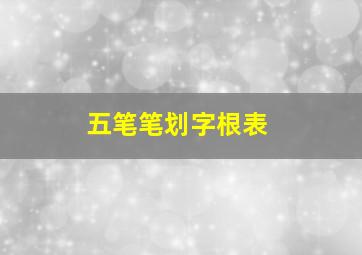 五笔笔划字根表